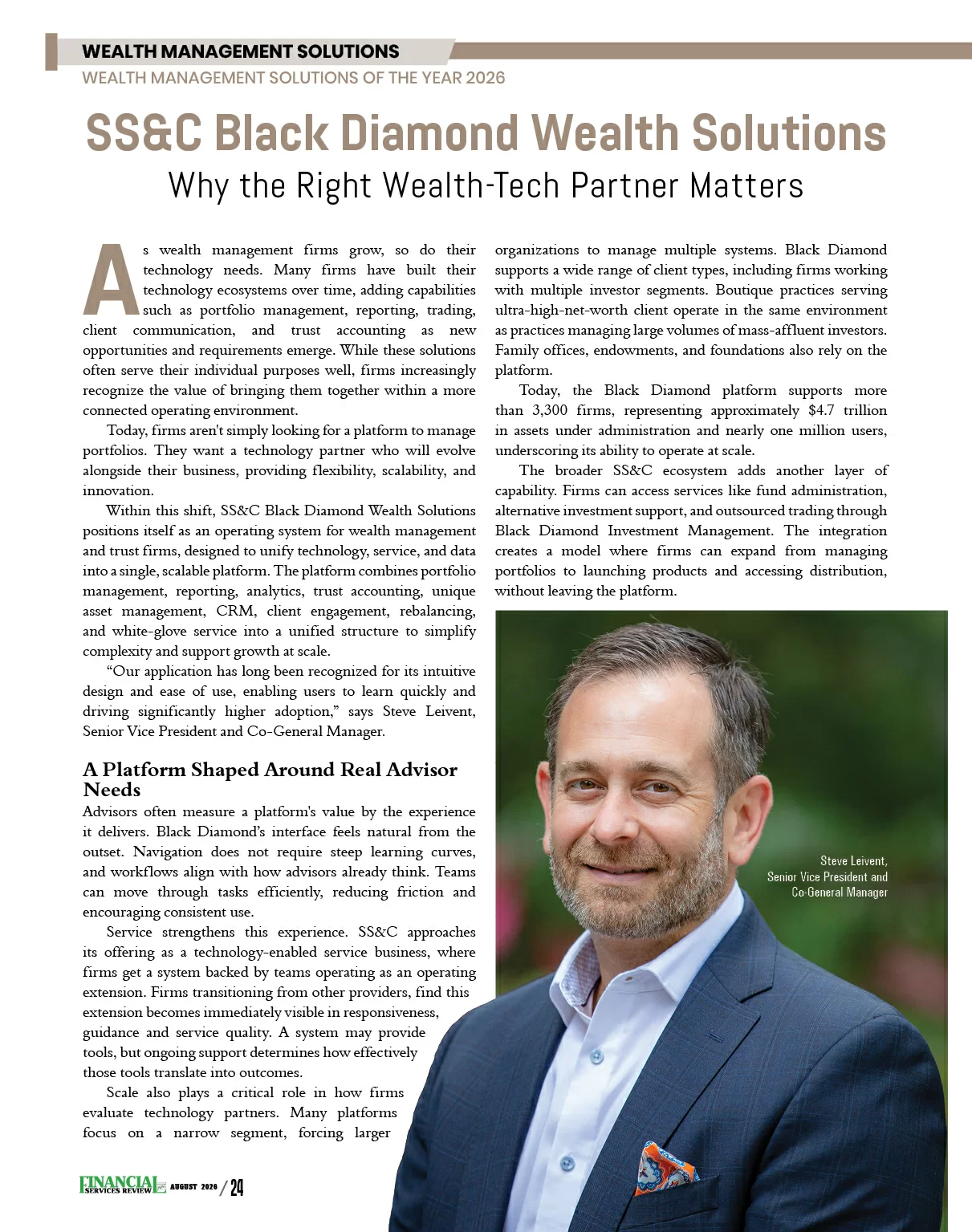 WEALTH MANAGEMENT SOLUTIONS

WEALTH MANAGEMENT SOLUTIONS OF THE YEAR 2026

SS&C Black Diamond Wealth Solutions

Why the Right Wealth-Tech Partner Matters

As wealth management firms grow, so do their technology needs. Many firms have built their technology ecosystems over time, adding capabilities such as portfolio management, reporting, trading, client communication, and trust accounting as new opportunities and requirements emerge. While these solutions often serve their individual purposes well, firms increasingly recognize the value of bringing them together within a more connected operating environment.

Today, firms aren't simply looking for a platform to manage portfolios. They want a technology partner who will evolve alongside their business, providing flexibility, scalability, and innovation.

Within this shift, SS&C Black Diamond Wealth Solutions positions itself as an operating system for wealth management and trust firms, designed to unify technology, service, and data into a single, scalable platform. The platform combines portfolio management, reporting, analytics, trust accounting, unique asset management, CRM, client engagement, rebalancing, and white-glove service into a unified structure to simplify complexity and support growth at scale.

“Our application has long been recognized for its intuitive design and ease of use, enabling users to learn quickly and driving significantly higher adoption,” says Steve Leivent, Senior Vice President and Co-General Manager.

A Platform Shaped Around Real Advisor Needs

Advisors often measure a platform's value by the experience it delivers. Black Diamond’s interface feels natural from the outset. Navigation does not require steep learning curves, and workflows align with how advisors already think. Teams can move through tasks efficiently, reducing friction and encouraging consistent use.

Service strengthens this experience. SS&C approaches its offering as a technology-enabled service business, where firms get a system backed by teams operating as an operating extension. Firms transitioning from other providers, find this extension becomes immediately visible in responsiveness, guidance and service quality. A system may provide tools, but ongoing support determines how effectively those tools translate into outcomes.

Scale also plays a critical role in how firms evaluate technology partners. Many platforms focus on a narrow segment, forcing larger organizations to manage multiple systems. Black Diamond supports a wide range of client types, including firms working with multiple investor segments. Boutique practices serving ultra-high-net-worth client operate in the same environment as practices managing large volumes of mass-affluent investors. Family offices, endowments, and foundations also rely on the platform.

Today, the Black Diamond platform supports more than 3,300 firms, representing approximately $4.7 trillion in assets under administration and nearly one million users, underscoring its ability to operate at scale.

The broader SS&C ecosystem adds another layer of capability. Firms can access services like fund administration, alternative investment support, and outsourced trading through Black Diamond Investment Management. The integration creates a model where firms can expand from managing portfolios to launching products and accessing distribution, without leaving the platform.

Steve Leivent, Senior Vice President and Co-General Manager

FINANCIAL SERVICES REVIEW AUGUST 2026 / 24